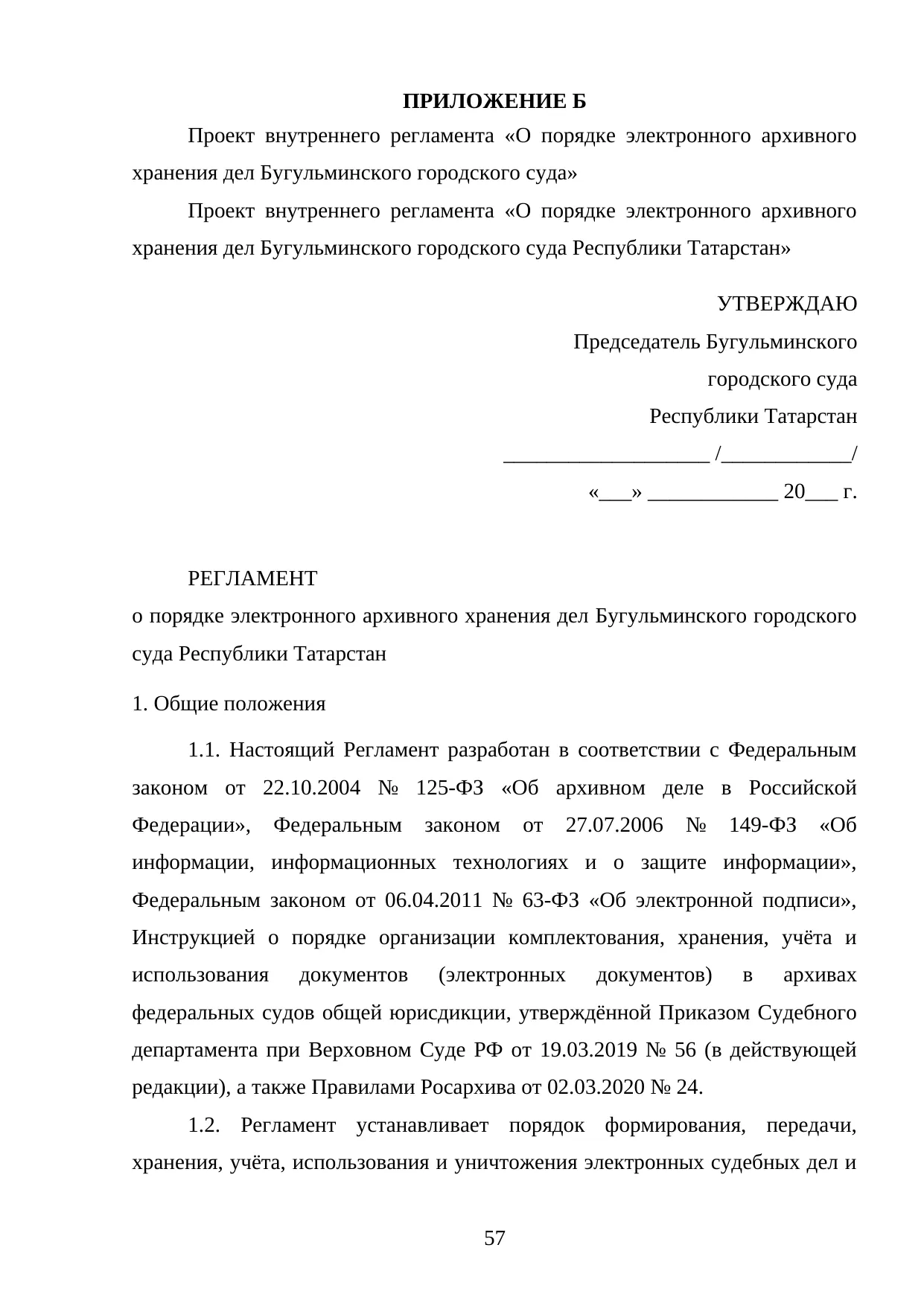 ПРИЛОЖЕНИЕ Б

Проект внутреннего регламента «О порядке электронного архивного хранения дел Бугульминского городского суда»

Проект внутреннего регламента «О порядке электронного архивного хранения дел Бугульминского городского суда Республики Татарстан»

УТВЕРЖДАЮ
Председатель Бугульминского
городского суда
Республики Татарстан
___________________ /____________/
«___» ____________ 20___ г.

РЕГЛАМЕНТ
о порядке электронного архивного хранения дел Бугульминского городского суда Республики Татарстан

1. Общие положения

1.1. Настоящий Регламент разработан в соответствии с Федеральным законом от 22.10.2004 № 125-ФЗ «Об архивном деле в Российской Федерации», Федеральным законом от 27.07.2006 № 149-ФЗ «Об информации, информационных технологиях и о защите информации», Федеральным законом от 06.04.2011 № 63-ФЗ «Об электронной подписи», Инструкцией о порядке организации комплектования, хранения, учёта и использования документов (электронных документов) в архивах федеральных судов общей юрисдикции, утверждённой Приказом Судебного департамента при Верховном Суде РФ от 19.03.2019 № 56 (в действующей редакции), а также Правилами Росархива от 02.03.2020 № 24.

1.2. Регламент устанавливает порядок формирования, передачи, хранения, учёта, использования и уничтожения электронных судебных дел и

57